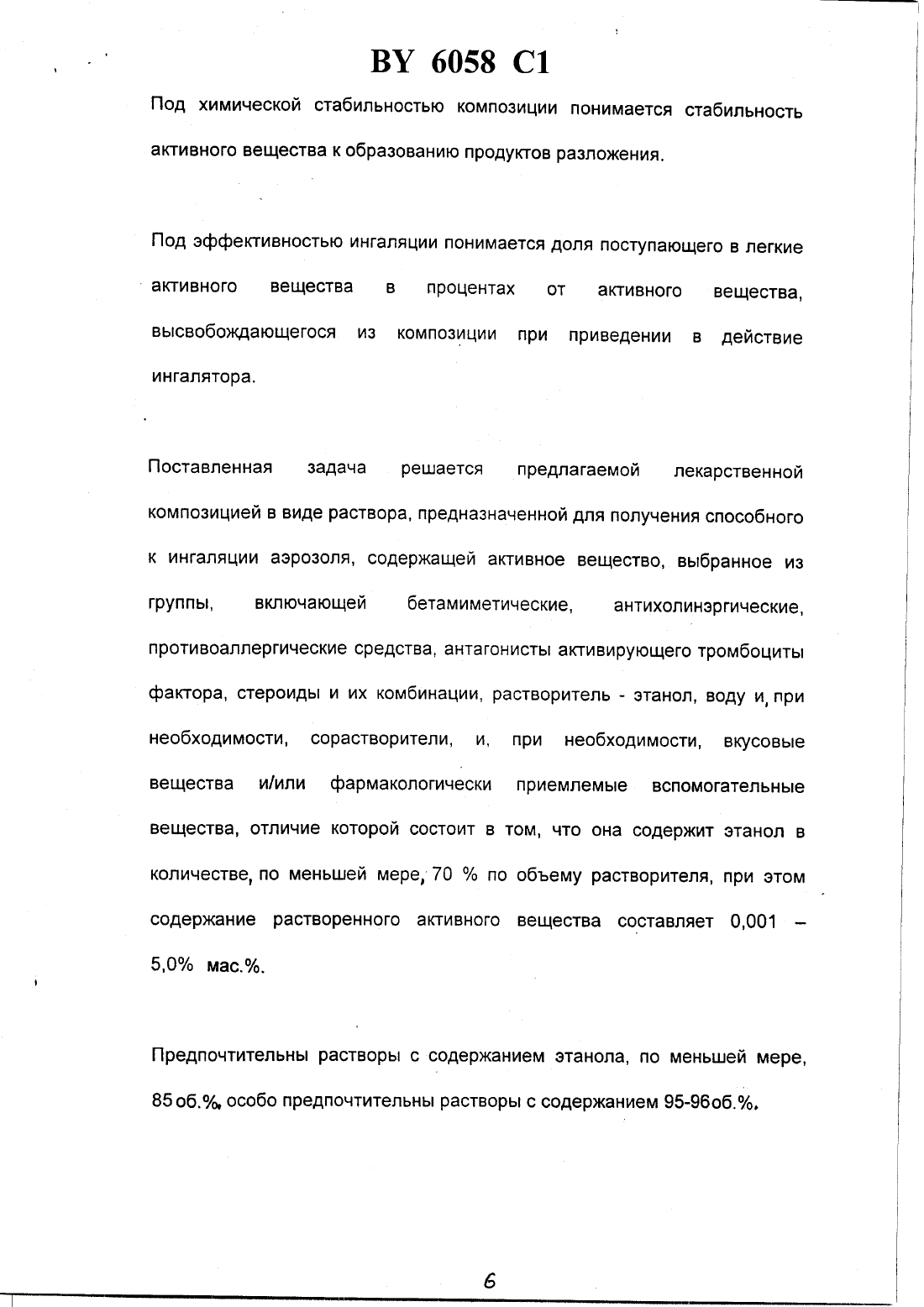 BY 6058 C1

Под химической стабильностью композиции понимается стабильность активного вещества к образованию продуктов разложения.

Под эффективностью ингаляции понимается доля поступающего в легкие активного вещества в процентах от активного вещества, высвобождающегося из композиции при приведении в действие ингалятора.

Поставленная задача решается предлагаемой лекарственной композицией в виде раствора, предназначенной для получения способного к ингаляции аэрозоля, содержащей активное вещество, выбранное из группы, включающей бетамиметические, антихолинэргические, противоаллергические средства, антагонисты активирующего тромбоциты фактора, стероиды и их комбинации, растворитель - этанол, воду и, при необходимости, сорастворители, и, при необходимости, вкусовые вещества и/или фармакологически приемлемые вспомогательные вещества, отличие которой состоит в том, что она содержит этанол в количестве, по меньшей мере, 70 % по объему растворителя, при этом содержание растворенного активного вещества составляет 0,001 – 5,0% мас.%.

Предпочтительны растворы с содержанием этанола, по меньшей мере, 85 об.%, особо предпочтительны растворы с содержанием 95-96 об.%.

6